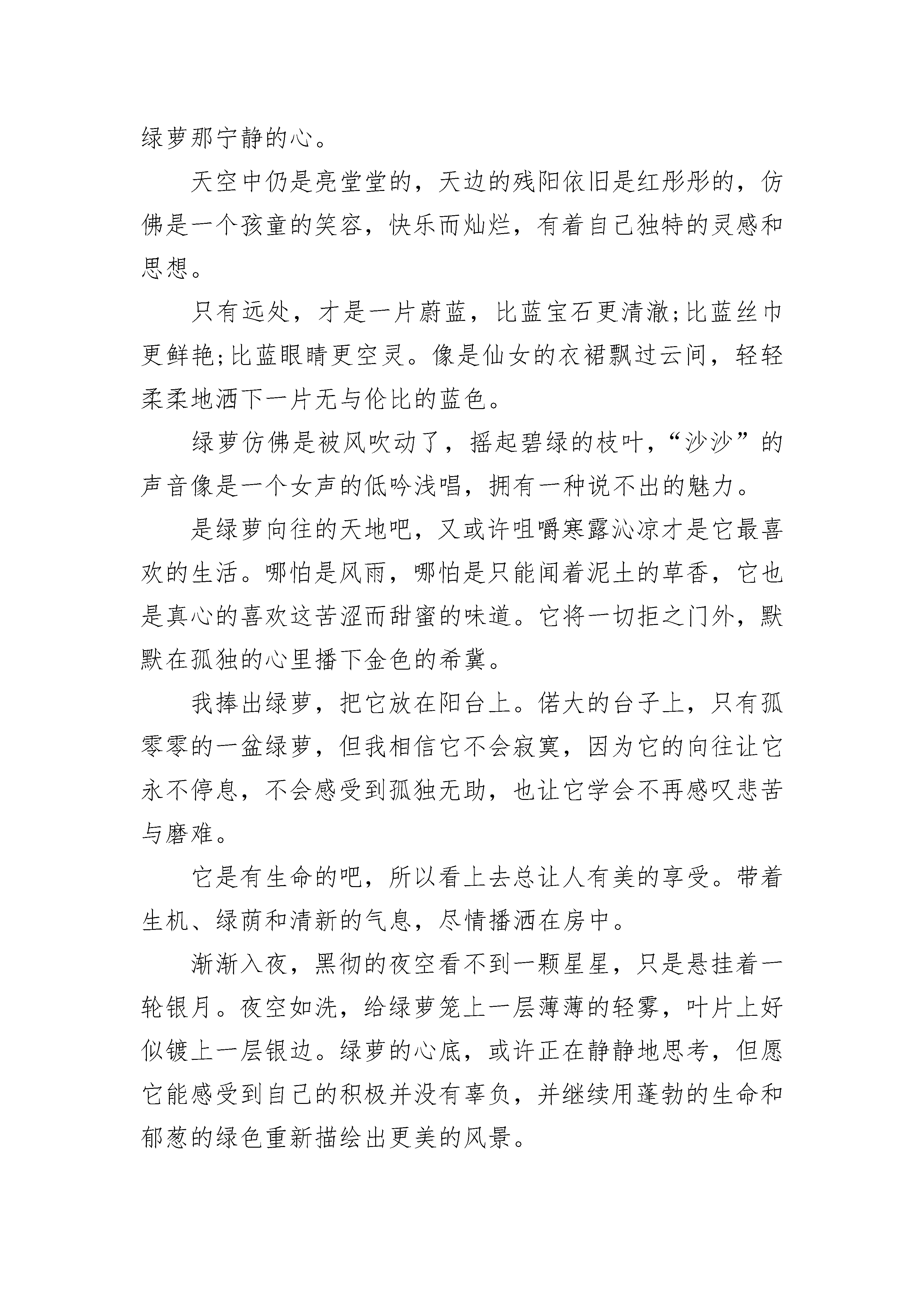 绿萝那宁静的心。

天空中仍是亮堂堂的，天边的残阳依旧是红彤彤的，仿佛是一个孩童的笑容，快乐而灿烂，有着自己独特的灵感和思想。

只有远处，才是一片蔚蓝，比蓝宝石更清澈;比蓝丝巾更鲜艳;比蓝眼睛更空灵。像是仙女的衣裙飘过云间，轻轻柔柔地洒下一片无与伦比的蓝色。

绿萝仿佛是被风吹动了，摇起碧绿的枝叶，“沙沙”的声音像是一个女声的低吟浅唱，拥有一种说不出的魅力。

是绿萝向往的天地吧，又或许咀嚼寒露沁凉才是它最喜欢的生活。哪怕是风雨，哪怕是只能闻着泥土的草香，它也是真心的喜欢这苦涩而甜蜜的味道。它将一切拒之门外，默默在孤独的心里播下金色的希冀。

我捧出绿萝，把它放在阳台上。偌大的台子上，只有孤零零的一盆绿萝，但我相信它不会寂寞，因为它的向往让它永不停息，不会感受到孤独无助，也让它学会不再感叹悲苦与磨难。

它是有生命的吧，所以看上去总让人有美的享受。带着生机、绿荫和清新的气息，尽情播洒在房中。

渐渐入夜，黑彻的夜空看不到一颗星星，只是悬挂着一轮银月。夜空如洗，给绿萝笼上一层薄薄的轻雾，叶片上好似镀上一层银边。绿萝的心底，或许正在静静地思考，但愿它能感受到自己的积极并没有辜负，并继续用蓬勃的生命和郁葱的绿色重新描绘出更美的风景。